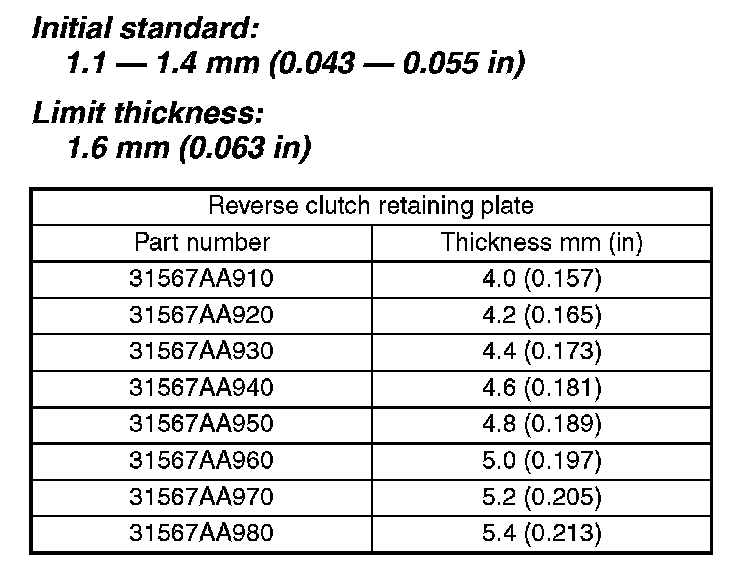 Initial standard:
1.1 — 1.4 mm (0.043 — 0.055 in)

Limit thickness:
1.6 mm (0.063 in)

| Reverse clutch retaining plate | |
|---|---|
| Part number | Thickness mm (in) |
| 31567AA910 | 4.0 (0.157) |
| 31567AA920 | 4.2 (0.165) |
| 31567AA930 | 4.4 (0.173) |
| 31567AA940 | 4.6 (0.181) |
| 31567AA950 | 4.8 (0.189) |
| 31567AA960 | 5.0 (0.197) |
| 31567AA970 | 5.2 (0.205) |
| 31567AA980 | 5.4 (0.213) |